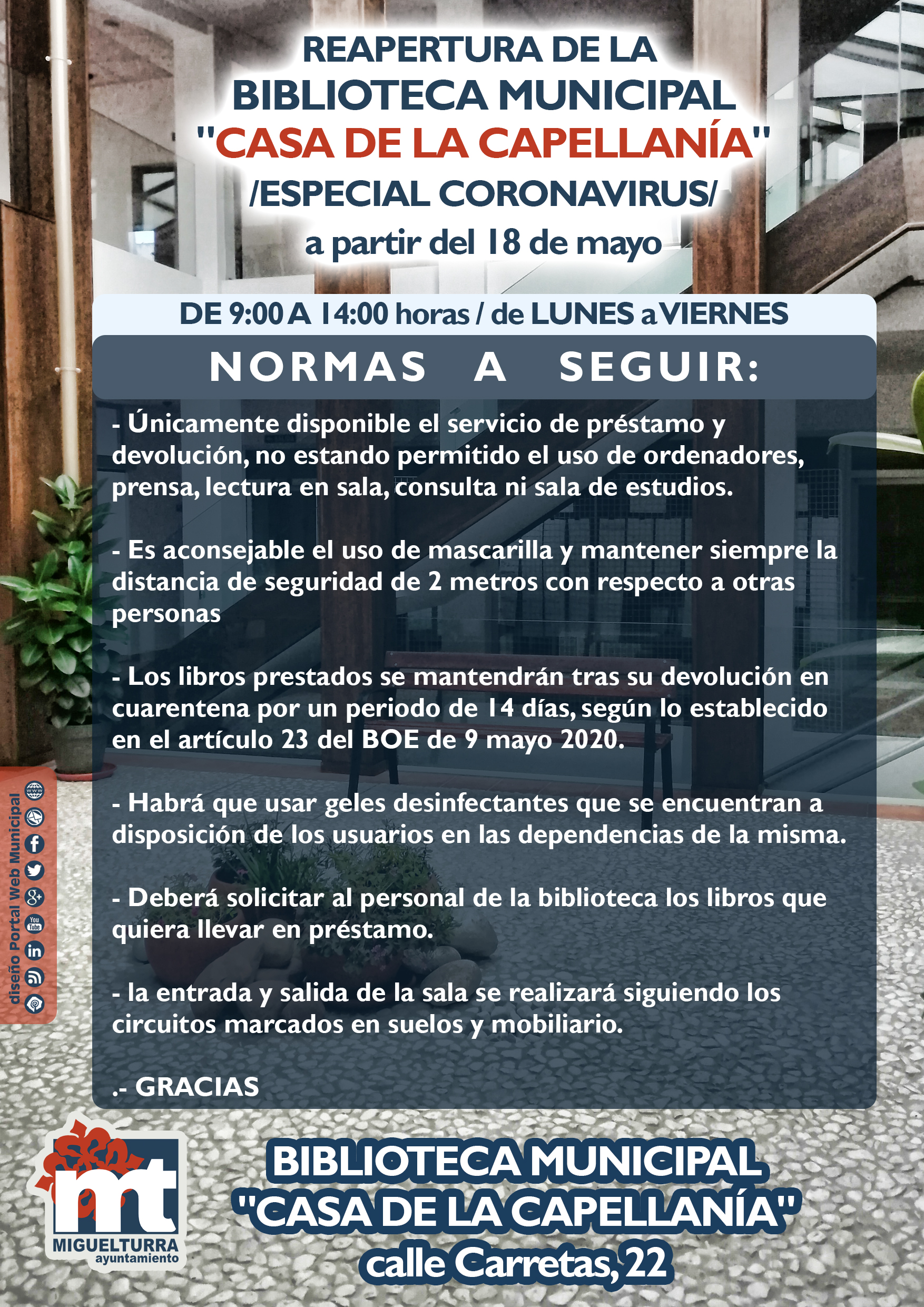 REAPERTURA DE LA BIBLIOTECA MUNICIPAL "CASA DE LA CAPELLANÍA" /ESPECIAL CORONAVIRUS/ a partir del 18 de mayo

DE 9:00 A 14:00 horas / de LUNES a VIERNES

NORMAS A SEGUIR:

- Únicamente disponible el servicio de préstamo y devolución, no estando permitido el uso de ordenadores, prensa, lectura en sala, consulta ni sala de estudios.

- Es aconsejable el uso de mascarilla y mantener siempre la distancia de seguridad de 2 metros con respecto a otras personas

- Los libros prestados se mantendrán tras su devolución en cuarentena por un periodo de 14 días, según lo establecido en el artículo 23 del BOE de 9 mayo 2020.

- Habrá que usar geles desinfectantes que se encuentran a disposición de los usuarios en las dependencias de la misma.

- Deberá solicitar al personal de la biblioteca los libros que quiera llevar en préstamo.

- la entrada y salida de la sala se realizará siguiendo los circuitos marcados en suelos y mobiliario.

.- GRACIAS

diseño Portal Web Municipal

www

You Tube

mt
MIGUELTURRA
ayuntamiento

BIBLIOTECA MUNICIPAL "CASA DE LA CAPELLANÍA" calle Carretas, 22